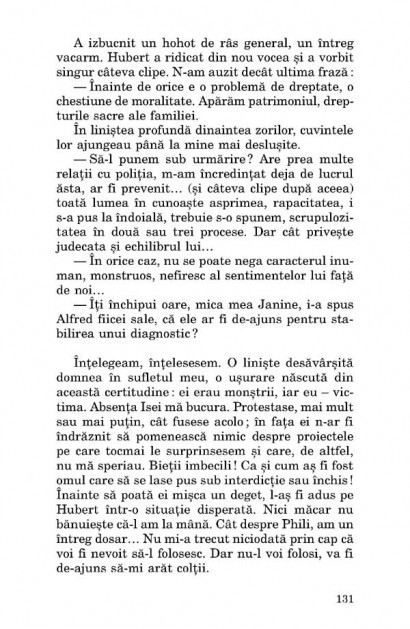 A izbucnit un hohot de râs general, un întreg vacarm. Hubert a ridicat din nou vocea și a vorbit singur câteva clipe. N-am auzit decât ultima frază:

— Înainte de orice e o problemă de dreptate, o chestiune de moralitate. Apărăm patrimoniul, drepturile sacre ale familiei.

În liniștea profundă dinaintea zorilor, cuvintele lor ajungeau până la mine mai deslușite.

— Să-l punem sub urmărire? Are prea multe relații cu poliția, m-am încredințat deja de lucrul ăsta, ar fi prevenit... (și câteva clipe după aceea) toată lumea în cunoaște asprimea, rapacitatea, i s-a pus la îndoială, trebuie s-o spunem, scrupulozitatea în două sau trei procese. Dar cât privește judecata și echilibrul lui...

— În orice caz, nu se poate nega caracterul inuman, monstruos, nefiresc al sentimentelor lui față de noi...

— Îți închipui oare, mica mea Janine, i-a spus Alfred fiicei sale, că ele ar fi de-ajuns pentru stabilirea unui diagnostic?

Înțelegeam, înțelesesem. O liniște desăvârșită domnea în sufletul meu, o ușurare născută din această certitudine: ei erau monștrii, iar eu – victima. Absența Isei mă bucura. Protestase, mai mult sau mai puțin, cât fusese acolo; în fața ei n-ar fi îndrăznit să pomenească nimic despre proiectele pe care tocmai le surprinsesem și care, de altfel, nu mă speriau. Bieții imbecili! Ca și cum aș fi fost omul care să se lase pus sub interdicție sau închis! Înainte să poată ei mișca un deget, l-aș fi adus pe Hubert într-o situație disperată. Nici măcar nu bănuiește că-l am la mână. Cât despre Phili, am un întreg dosar... Nu mi-a trecut niciodată prin cap că voi fi nevoit să-l folosesc. Dar nu-l voi folosi, va fi de-ajuns să-mi arăt colții.

131